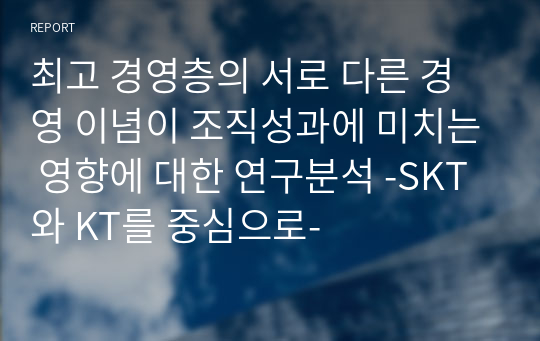 REPORT

최고 경영층의 서로 다른 경영 이념이 조직성과에 미치는 영향에 대한 연구분석 -SKT와 KT를 중심으로-